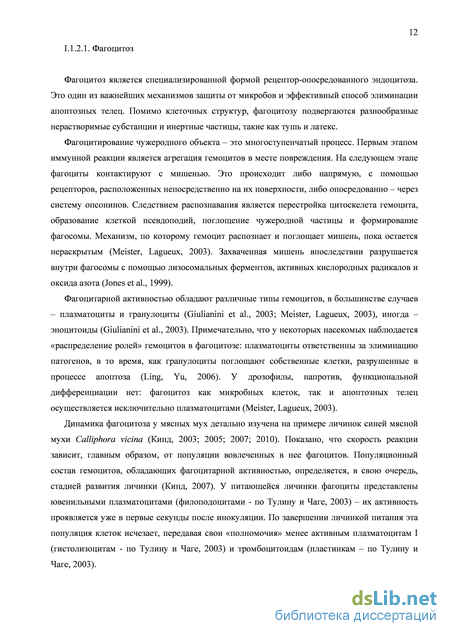 12

I.1.2.1. Фагоцитоз

Фагоцитоз является специализированной формой рецептор-опосредованного эндоцитоза. Это один из важнейших механизмов защиты от микробов и эффективный способ элиминации апоптозных телец. Помимо клеточных структур, фагоцитозу подвергаются разнообразные нерастворимые субстанции и инертные частицы, такие как тушь и латекс.

Фагоцитирование чужеродного объекта – это многоступенчатый процесс. Первым этапом иммунной реакции является агрегация гемоцитов в месте повреждения. На следующем этапе фагоциты контактируют с мишенью. Это происходит либо напрямую, с помощью рецепторов, расположенных непосредственно на их поверхности, либо опосредованно – через систему опсонинов. Следствием распознавания является перестройка цитоскелета гемоцита, образование клеткой псевдоподий, поглощение чужеродной частицы и формирование фагосомы. Механизм, по которому гемоцит распознает и поглощает мишень, пока остается нераскрытым (Meister, Lagueux, 2003). Захваченная мишень впоследствии разрушается внутри фагосомы с помощью лизосомальных ферментов, активных кислородных радикалов и оксида азота (Jones et al., 1999).

Фагоцитарной активностью обладают различные типы гемоцитов, в большинстве случаев – плазматоциты и гранулоциты (Giulianini et al., 2003; Meister, Lagueux, 2003), иногда – эноцитоиды (Giulianini et al., 2003). Примечательно, что у некоторых насекомых наблюдается «распределение ролей» гемоцитов в фагоцитозе: плазматоциты ответственны за элиминацию патогенов, в то время, как гранулоциты поглощают собственные клетки, разрушенные в процессе апоптоза (Ling, Yu, 2006). У дрозофилы, напротив, функциональной дифференциации нет: фагоцитоз как микробных клеток, так и апоптозных телец осуществляется исключительно плазматоцитами (Meister, Lagueux, 2003).

Динамика фагоцитоза у мясных мух детально изучена на примере личинок синей мясной мухи Calliphora vicina (Кинд, 2003; 2005; 2007; 2010). Показано, что скорость реакции зависит, главным образом, от популяции вовлеченных в нее фагоцитов. Популяционный состав гемоцитов, обладающих фагоцитарной активностью, определяется, в свою очередь, стадией развития личинки (Кинд, 2007). У питающейся личинки фагоциты представлены ювенильными плазматоцитами (филоподоцитами - по Тулину и Чаге, 2003) – их активность проявляется уже в первые секунды после инокуляции. По завершении личинкой питания эта популяция клеток исчезает, передавая свои «полномочия» менее активным плазматоцитам I (гистолизоцитам - по Тулину и Чаге, 2003) и тромбоцитоидам (пластинкам – по Тулину и Чаге, 2003).

dsLib.net
библиотека диссертаций